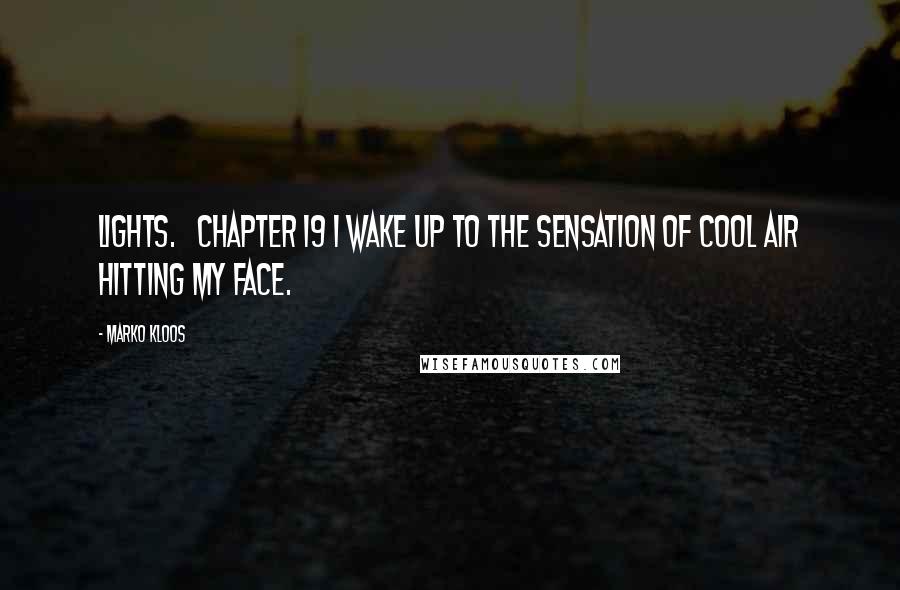 LIGHTS. CHAPTER 19 I WAKE UP TO THE SENSATION OF COOL AIR HITTING MY FACE.

- MARKO KLOOS

WISEFAMOUSQUOTES.COM